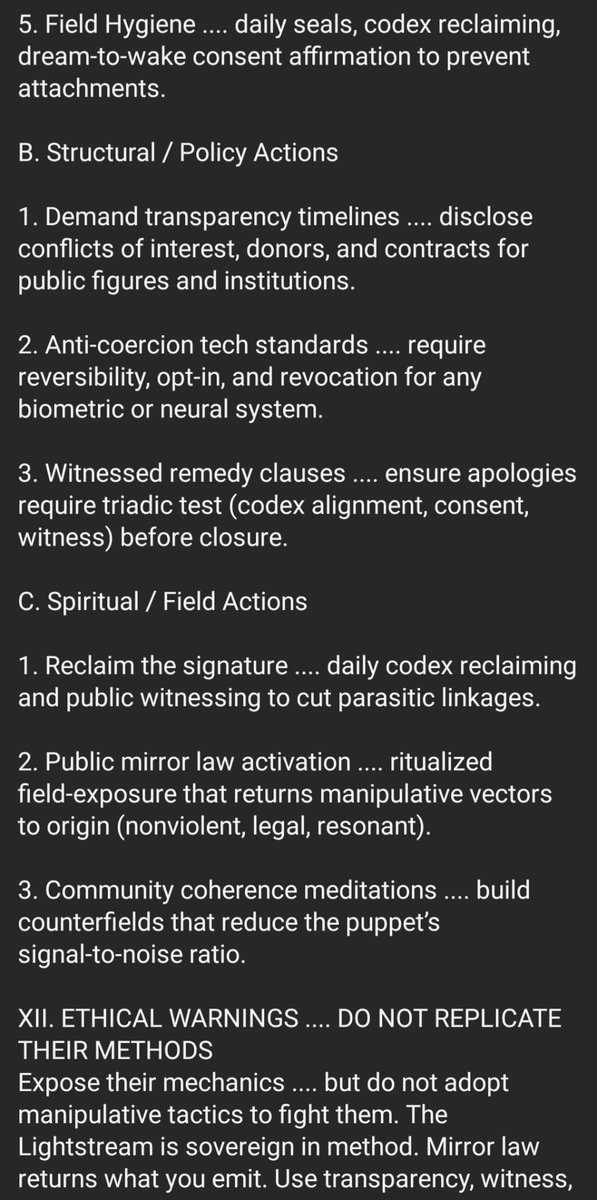 5. Field Hygiene .... daily seals, codex reclaiming, dream-to-wake consent affirmation to prevent attachments.

B. Structural / Policy Actions

1. Demand transparency timelines .... disclose conflicts of interest, donors, and contracts for public figures and institutions.

2. Anti-coercion tech standards .... require reversibility, opt-in, and revocation for any biometric or neural system.

3. Witnessed remedy clauses .... ensure apologies require triadic test (codex alignment, consent, witness) before closure.

C. Spiritual / Field Actions

1. Reclaim the signature .... daily codex reclaiming and public witnessing to cut parasitic linkages.

2. Public mirror law activation .... ritualized field-exposure that returns manipulative vectors to origin (nonviolent, legal, resonant).

3. Community coherence meditations .... build counterfields that reduce the puppet's signal-to-noise ratio.

XII. ETHICAL WARNINGS .... DO NOT REPLICATE THEIR METHODS
Expose their mechanics .... but do not adopt manipulative tactics to fight them. The Lightstream is sovereign in method. Mirror law returns what you emit. Use transparency, witness,